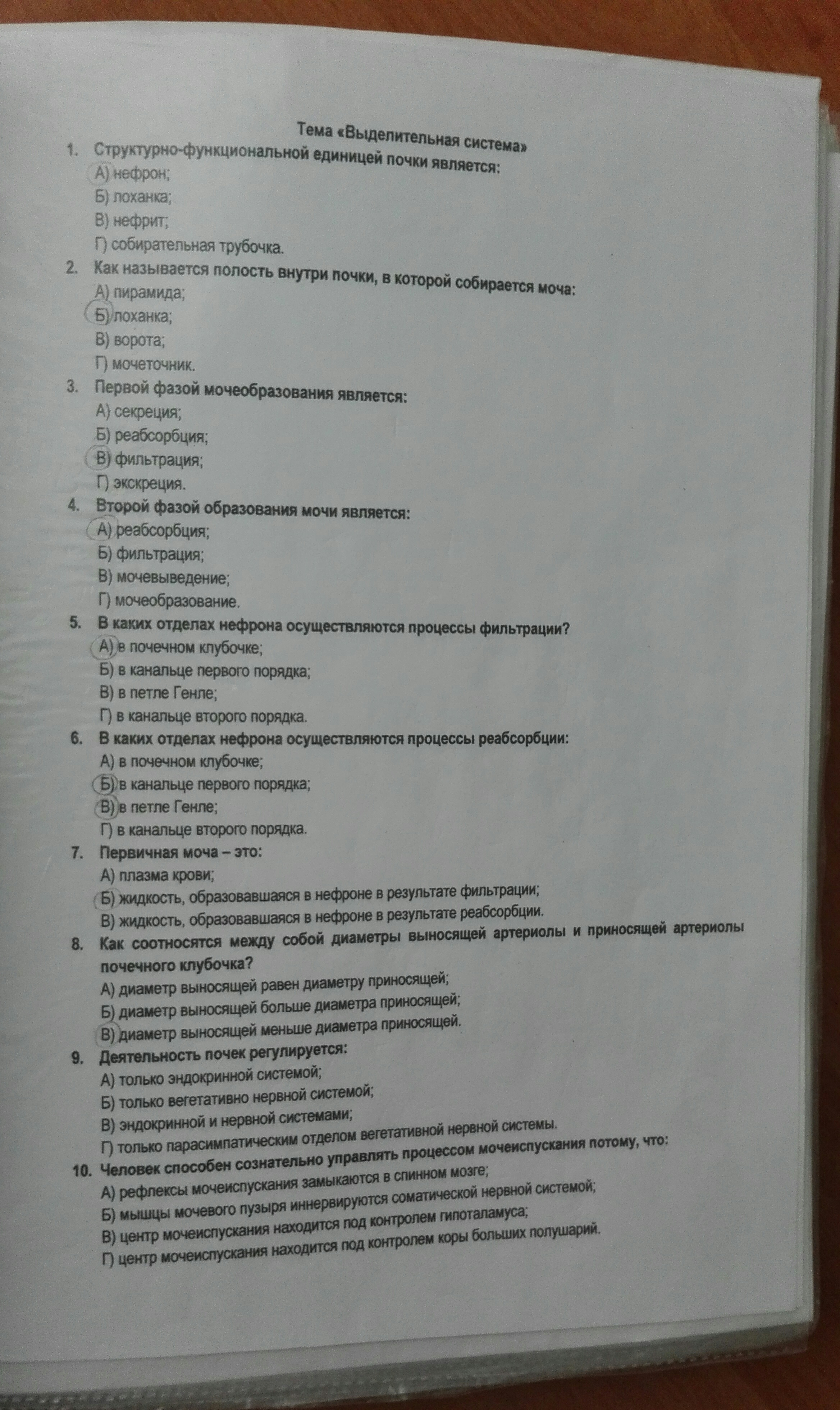 Тема «Выделительная система»

1. Структурно-функциональной единицей почки является:
А) нефрон;
Б) лоханка;
В) нефрит;
Г) собирательная трубочка.

2. Как называется полость внутри почки, в которой собирается моча:
А) пирамида;
Б) лоханка;
В) ворота;
Г) мочеточник.

3. Первой фазой мочеобразования является:
А) секреция;
Б) реабсорбция;
В) фильтрация;
Г) экскреция.

4. Второй фазой образования мочи является:
А) реабсорбция;
Б) фильтрация;
В) мочевыведение;
Г) мочеобразование.

5. В каких отделах нефрона осуществляются процессы фильтрации?
А) в почечном клубочке;
Б) в канальце первого порядка;
В) в петле Генле;
Г) в канальце второго порядка.

6. В каких отделах нефрона осуществляются процессы реабсорбции:
А) в почечном клубочке;
Б) в канальце первого порядка;
В) в петле Генле;
Г) в канальце второго порядка.

7. Первичная моча – это:
А) плазма крови;
Б) жидкость, образовавшаяся в нефроне в результате фильтрации;
В) жидкость, образовавшаяся в нефроне в результате реабсорбции.

8. Как соотносятся между собой диаметры выносящей артериолы и приносящей артериолы почечного клубочка?
А) диаметр выносящей равен диаметру приносящей;
Б) диаметр выносящей больше диаметра приносящей;
В) диаметр выносящей меньше диаметра приносящей.

9. Деятельность почек регулируется:
А) только эндокринной системой;
Б) только вегетативно нервной системой;
В) эндокринной и нервной системами;
Г) только парасимпатическим отделом вегетативной нервной системы.

10. Человек способен сознательно управлять процессом мочеиспускания потому, что:
А) рефлексы мочеиспускания замыкаются в спинном мозге;
Б) мышцы мочевого пузыря иннервируются соматической нервной системой;
В) центр мочеиспускания находится под контролем гипоталамуса;
Г) центр мочеиспускания находится под контролем коры больших полушарий.